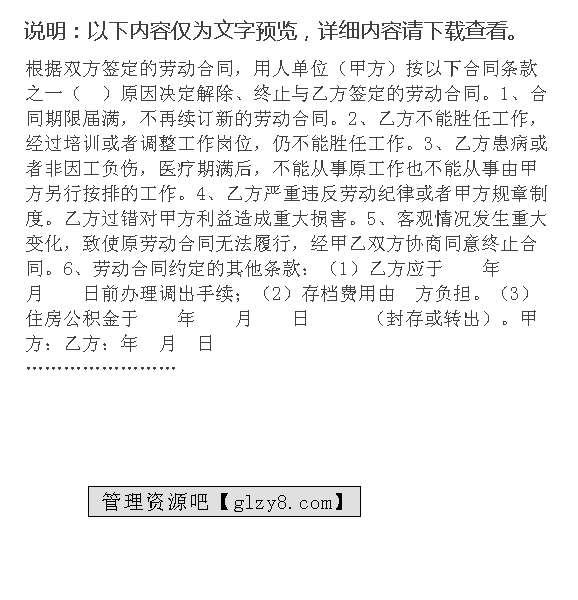 说明：以下内容仅为文字预览，详细内容请下载查看。

根据双方签定的劳动合同，用人单位（甲方）按以下合同条款之一（　）原因决定解除、终止与乙方签定的劳动合同。1、合同期限届满，不再续订新的劳动合同。2、乙方不能胜任工作，经过培训或者调整工作岗位，仍不能胜任工作。3、乙方患病或者非因工负伤，医疗期满后，不能从事原工作也不能从事由甲方另行按排的工作。4、乙方严重违反劳动纪律或者甲方规章制度。乙方过错对甲方利益造成重大损害。5、客观情况发生重大变化，致使原劳动合同无法履行，经甲乙双方协商同意终止合同。6、劳动合同约定的其他条款：（1）乙方应于　　年　　月　　日前办理调出手续；（2）存档费用由　方负担。（3）住房公积金于　　年　　月　　日　　　（封存或转出）。甲方：乙方：年　月　日

……………………

管理资源吧【glzy8.com】